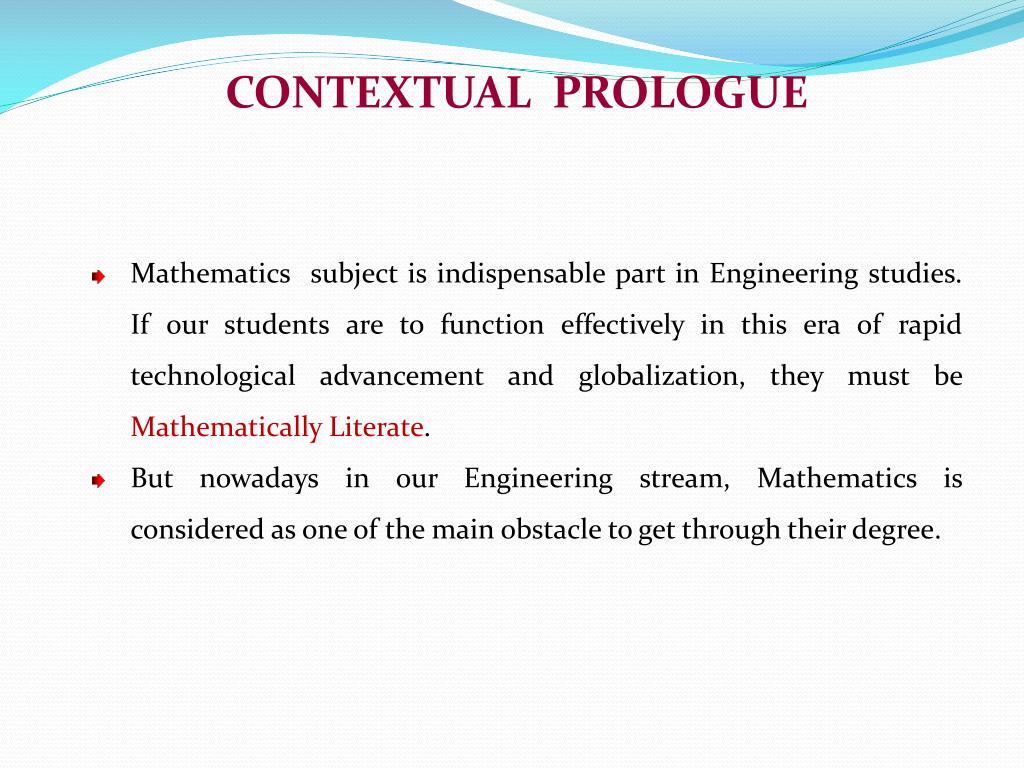 CONTEXTUAL PROLOGUE

Mathematics subject is indispensable part in Engineering studies. If our students are to function effectively in this era of rapid technological advancement and globalization, they must be Mathematically Literate.

But nowadays in our Engineering stream, Mathematics is considered as one of the main obstacle to get through their degree.